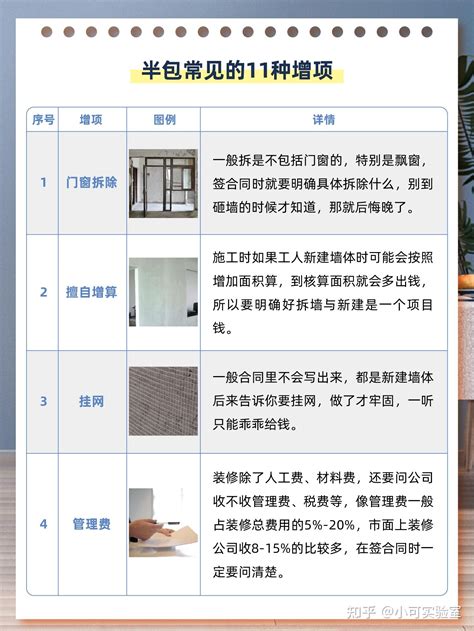 半包常见的11种增项

| 序号 | 增项 | 图例 | 详情 |
|---|---|---|---|
| 1 | 门窗拆除 | | 一般拆是不包括门窗的，特别是飘窗，签合同时就要明确具体拆除什么，别到砸墙的时候才知道，那就后悔晚了。 |
| 2 | 擅自增算 | | 施工时如果工人新建墙体时可能会按照增加面积算，到核算面积就会多出钱，所以要明确好拆墙与新建是一个项目钱。 |
| 3 | 挂网 | | 一般合同里不会写出来，都是新建墙体后来告诉你要挂网，做了才牢固，一听只能乖乖给钱。 |
| 4 | 管理费 | | 装修除了人工费、材料费，还要问公司收不收管理费、税费等，像管理费一般占装修总费用的5%-20%，市面上装修公司收8-15%的比较多，在签合同时一定要问清楚。 |

知乎 @小可实验室